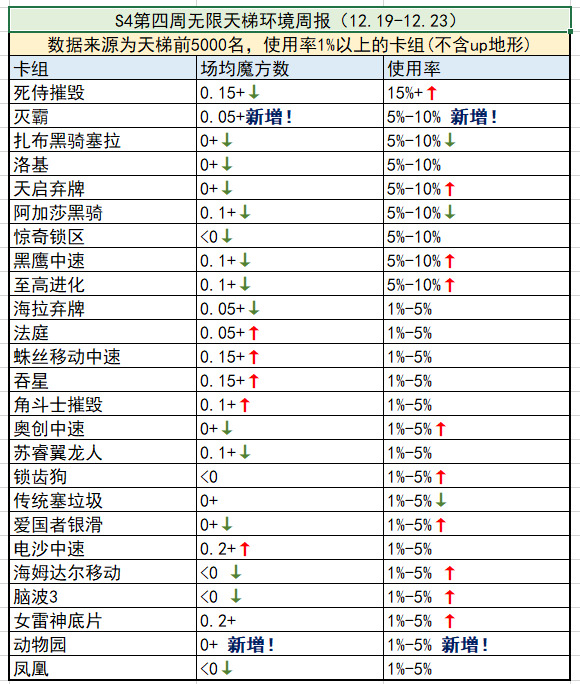 S4第四周无限天梯环境周报（12.19-12.23）

数据来源为天梯前5000名，使用率1%以上的卡组(不含up地形)

| 卡组 | 场均魔方数 | 使用率 |
|---|---|---|
| 死侍摧毁 | 0.15+↓ | 15%+↑ |
| 灭霸 | 0.05+新增！ | 5%-10% 新增！ |
| 扎布黑骑塞拉 | 0+↓ | 5%-10%↓ |
| 洛基 | 0+↓ | 5%-10% |
| 天启弃牌 | 0+↓ | 5%-10%↑ |
| 阿加莎黑骑 | 0.1+↓ | 5%-10%↓ |
| 惊奇锁区 | <0↓ | 5%-10% |
| 黑鹰中速 | 0.1+↓ | 5%-10%↑ |
| 至高进化 | 0.1+↓ | 5%-10%↑ |
| 海拉弃牌 | 0.05+↓ | 1%-5% |
| 法庭 | 0.05+↑ | 1%-5% |
| 蛛丝移动中速 | 0.15+↑ | 1%-5% |
| 吞星 | 0.15+↑ | 1%-5% |
| 角斗士摧毁 | 0.1+↑ | 1%-5% |
| 奥创中速 | 0+↓ | 1%-5%↑ |
| 苏睿翼龙人 | 0.1+↓ | 1%-5% |
| 锁齿狗 | <0 | 1%-5%↑ |
| 传统塞垃圾 | 0+ | 1%-5%↓ |
| 爱国者银滑 | 0+↓ | 1%-5%↑ |
| 电沙中速 | 0.2+↑ | 1%-5% |
| 海姆达尔移动 | <0 ↓ | 1%-5% ↑ |
| 脑波3 | <0 ↓ | 1%-5% ↑ |
| 女雷神底片 | 0.2+ | 1%-5% ↑ |
| 动物园 | 0+ 新增！ | 1%-5% 新增！ |
| 凤凰 | <0↓ | 1%-5% |